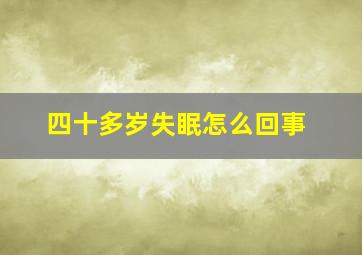 四十多岁失眠怎么回事